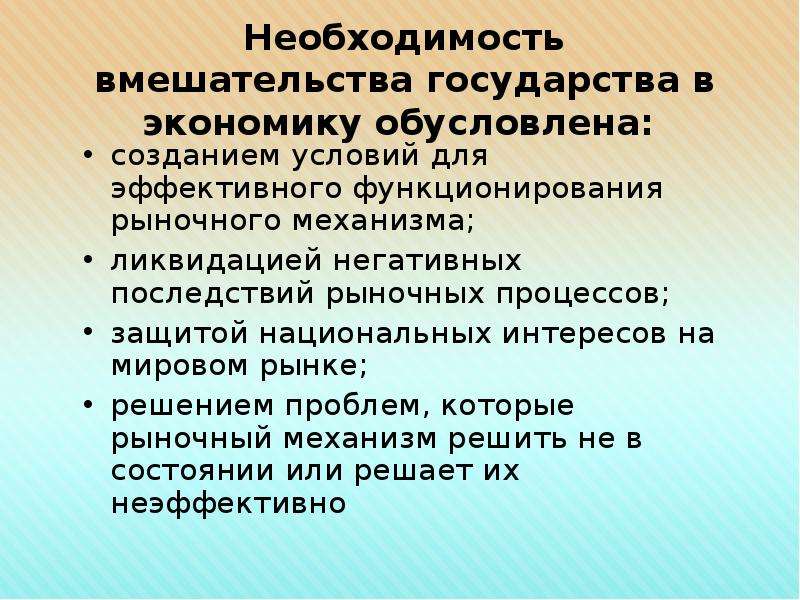 Необходимость вмешательства государства в экономику обусловлена:

• созданием условий для эффективного функционирования рыночного механизма;
• ликвидацией негативных последствий рыночных процессов;
• защитой национальных интересов на мировом рынке;
• решением проблем, которые рыночный механизм решить не в состоянии или решает их неэффективно